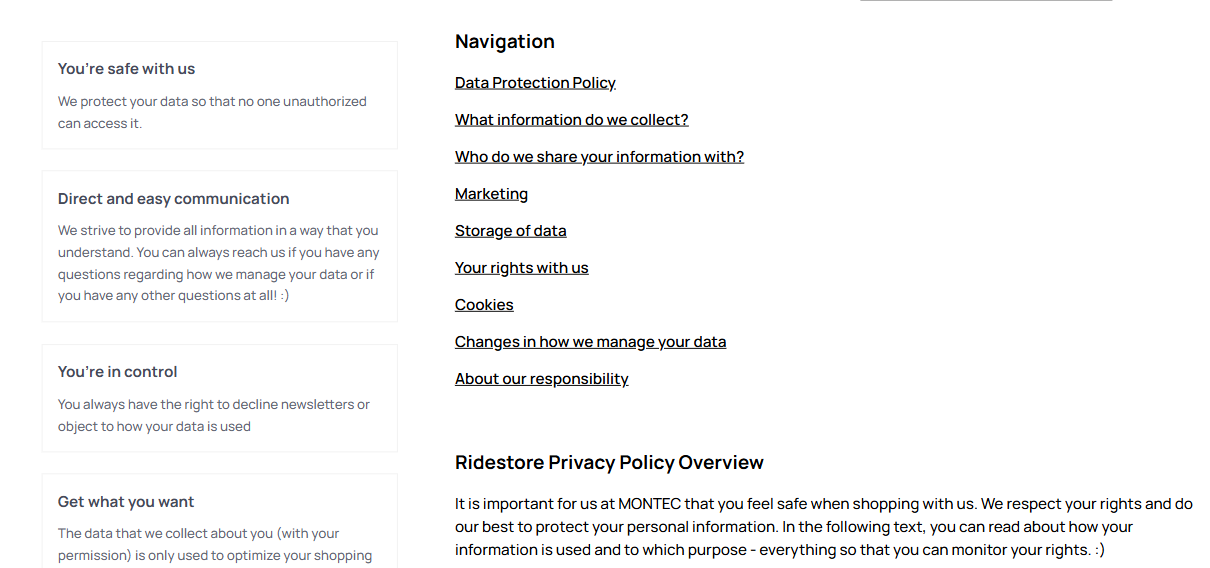 You're safe with us

We protect your data so that no one unauthorized can access it.

Direct and easy communication

We strive to provide all information in a way that you understand. You can always reach us if you have any questions regarding how we manage your data or if you have any other questions at all! :)

You're in control

You always have the right to decline newsletters or object to how your data is used

Get what you want

The data that we collect about you (with your permission) is only used to optimize your shopping

Navigation

Data Protection Policy

What information do we collect?

Who do we share your information with?

Marketing

Storage of data

Your rights with us

Cookies

Changes in how we manage your data

About our responsibility

Ridestore Privacy Policy Overview

It is important for us at MONTEC that you feel safe when shopping with us. We respect your rights and do our best to protect your personal information. In the following text, you can read about how your information is used and to which purpose - everything so that you can monitor your rights. :)